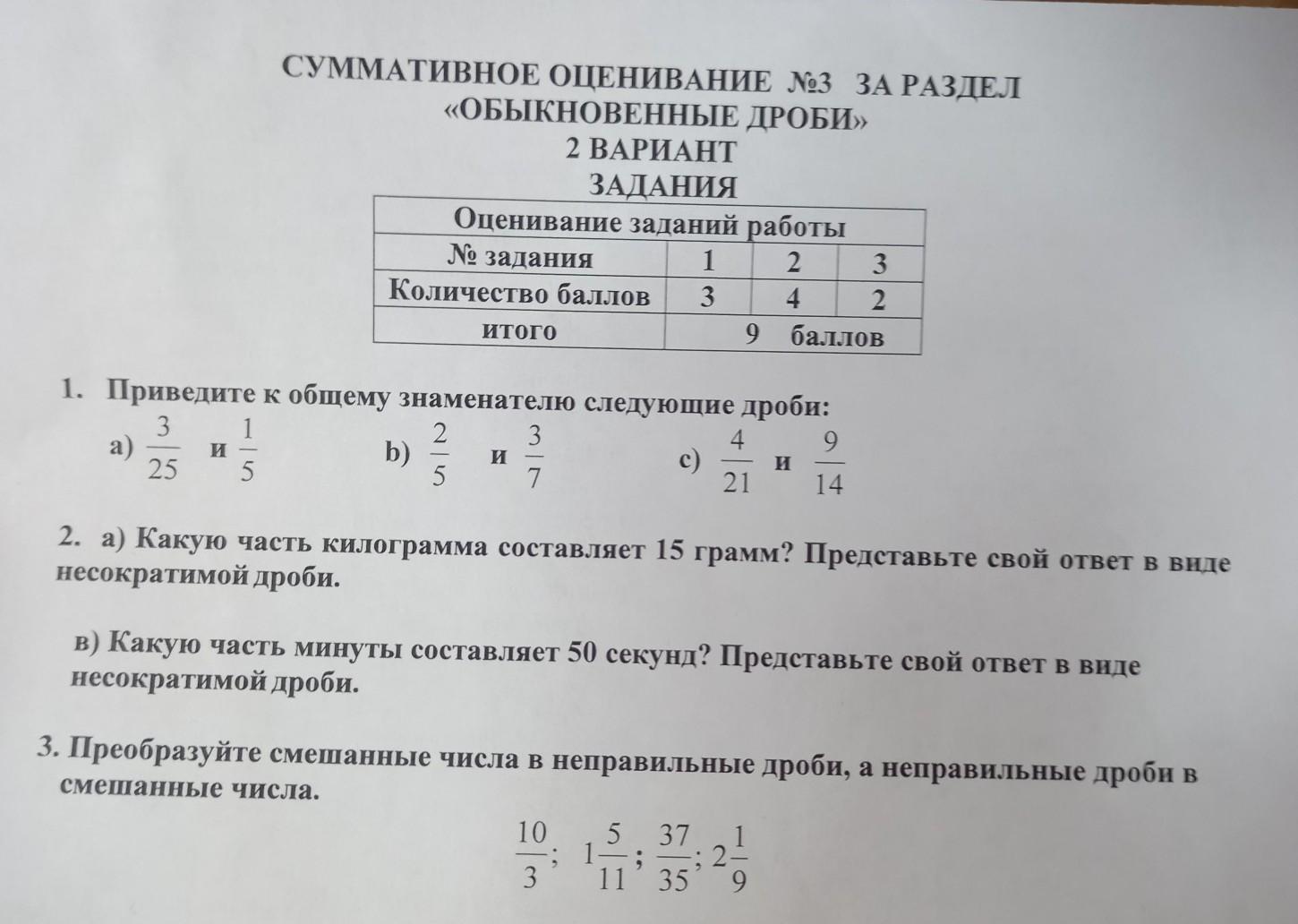 СУММАТИВНОЕ ОЦЕНИВАНИЕ №3 ЗА РАЗДЕЛ «ОБЫКНОВЕННЫЕ ДРОБИ»
2 ВАРИАНТ
ЗАДАНИЯ

| Оценивание заданий работы | | | |
|---|---|---|---|
| № задания | 1 | 2 | 3 |
| Количество баллов | 3 | 4 | 2 |
| итого | 9 баллов | | |

1. Приведите к общему знаменателю следующие дроби:

a) $\frac{3}{25}$ и $\frac{1}{5}$   b) $\frac{2}{5}$ и $\frac{3}{7}$   c) $\frac{4}{21}$ и $\frac{9}{14}$

2. а) Какую часть килограмма составляет 15 грамм? Представьте свой ответ в виде несократимой дроби.

в) Какую часть минуты составляет 50 секунд? Представьте свой ответ в виде несократимой дроби.

3. Преобразуйте смешанные числа в неправильные дроби, а неправильные дроби в смешанные числа.

$\frac{10}{3}$; $1\frac{5}{11}$; $\frac{37}{35}$; $2\frac{1}{9}$